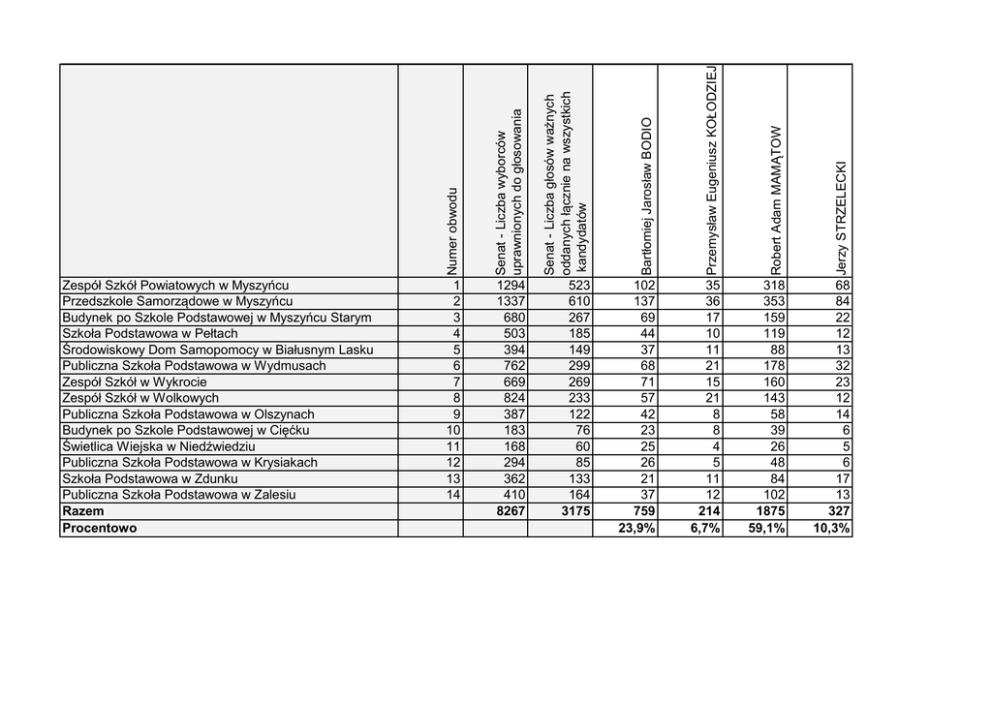 |  | Numer obwodu | Senat - Liczba wyborców uprawnionych do głosowania | Senat - Liczba głosów ważnych oddanych łącznie na wszystkich kandydatów | Bartłomiej Jarosław BODIO | Przemysław Eugeniusz KOŁODZIEJ | Robert Adam MAMĄTOW | Jerzy STRZELECKI |
|---|---|---|---|---|---|---|---|
| Zespół Szkół Powiatowych w Myszyńcu | 1 | 1294 | 523 | 102 | 35 | 318 | 68 |
| Przedszkole Samorządowe w Myszyńcu | 2 | 1337 | 610 | 137 | 36 | 353 | 84 |
| Budynek po Szkole Podstawowej w Myszyńcu Starym | 3 | 680 | 267 | 69 | 17 | 159 | 22 |
| Szkoła Podstawowa w Pełtach | 4 | 503 | 185 | 44 | 10 | 119 | 12 |
| Środowiskowy Dom Samopomocy w Białusnym Lasku | 5 | 394 | 149 | 37 | 11 | 88 | 13 |
| Publiczna Szkoła Podstawowa w Wydmusach | 6 | 762 | 299 | 68 | 21 | 178 | 32 |
| Zespół Szkół w Wykrocie | 7 | 669 | 269 | 71 | 15 | 160 | 23 |
| Zespół Szkół w Wolkowych | 8 | 824 | 233 | 57 | 21 | 143 | 12 |
| Publiczna Szkoła Podstawowa w Olszynach | 9 | 387 | 122 | 42 | 8 | 58 | 14 |
| Budynek po Szkole Podstawowej w Cięćku | 10 | 183 | 76 | 23 | 8 | 39 | 6 |
| Świetlica Wiejska w Niedźwiedziu | 11 | 168 | 60 | 25 | 4 | 26 | 5 |
| Publiczna Szkoła Podstawowa w Krysiakach | 12 | 294 | 85 | 26 | 5 | 48 | 6 |
| Szkoła Podstawowa w Zdunku | 13 | 362 | 133 | 21 | 11 | 84 | 17 |
| Publiczna Szkoła Podstawowa w Zalesiu | 14 | 410 | 164 | 37 | 12 | 102 | 13 |
| Razem |  | 8267 | 3175 | 759 | 214 | 1875 | 327 |
| Procentowo |  |  |  | 23,9% | 6,7% | 59,1% | 10,3% |